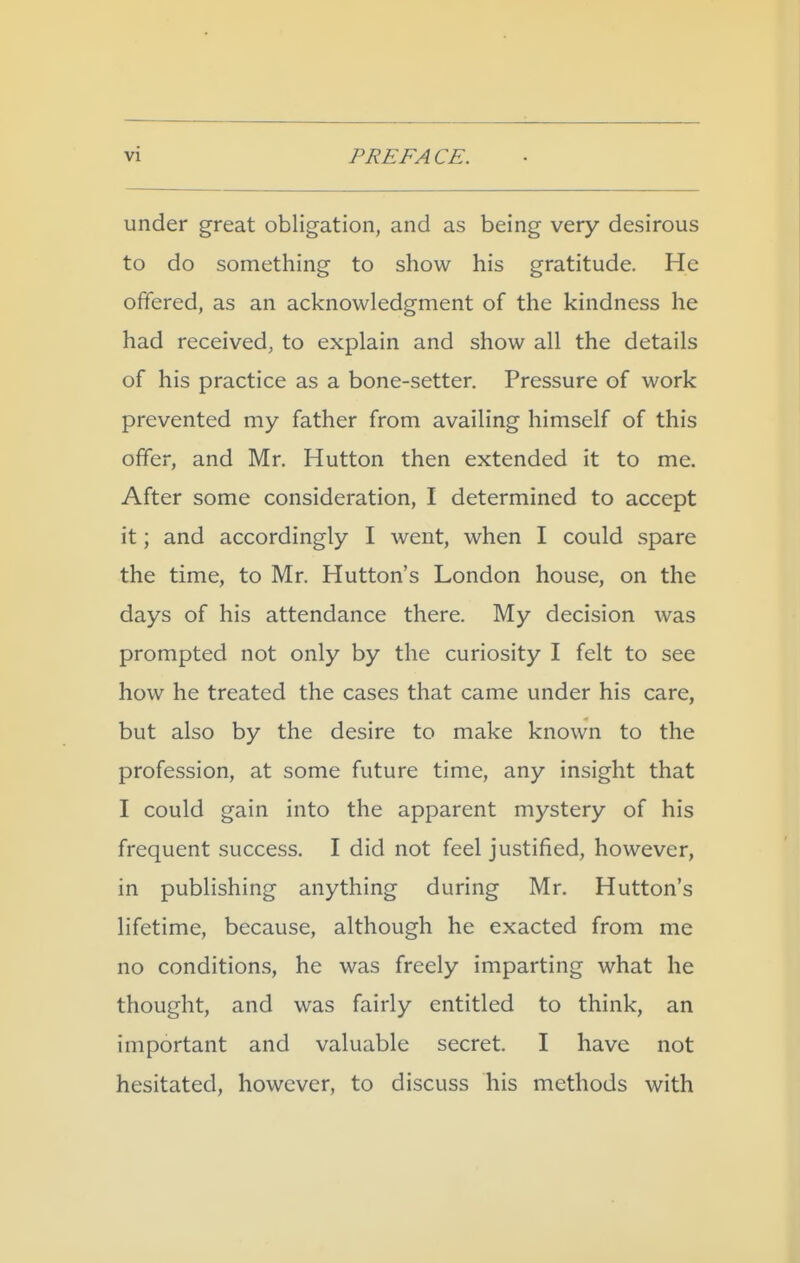 vi PREFACE.

under great obligation, and as being very desirous to do something to show his gratitude. He offered, as an acknowledgment of the kindness he had received, to explain and show all the details of his practice as a bone-setter. Pressure of work prevented my father from availing himself of this offer, and Mr. Hutton then extended it to me. After some consideration, I determined to accept it; and accordingly I went, when I could spare the time, to Mr. Hutton's London house, on the days of his attendance there. My decision was prompted not only by the curiosity I felt to see how he treated the cases that came under his care, but also by the desire to make known to the profession, at some future time, any insight that I could gain into the apparent mystery of his frequent success. I did not feel justified, however, in publishing anything during Mr. Hutton's lifetime, because, although he exacted from me no conditions, he was freely imparting what he thought, and was fairly entitled to think, an important and valuable secret. I have not hesitated, however, to discuss his methods with